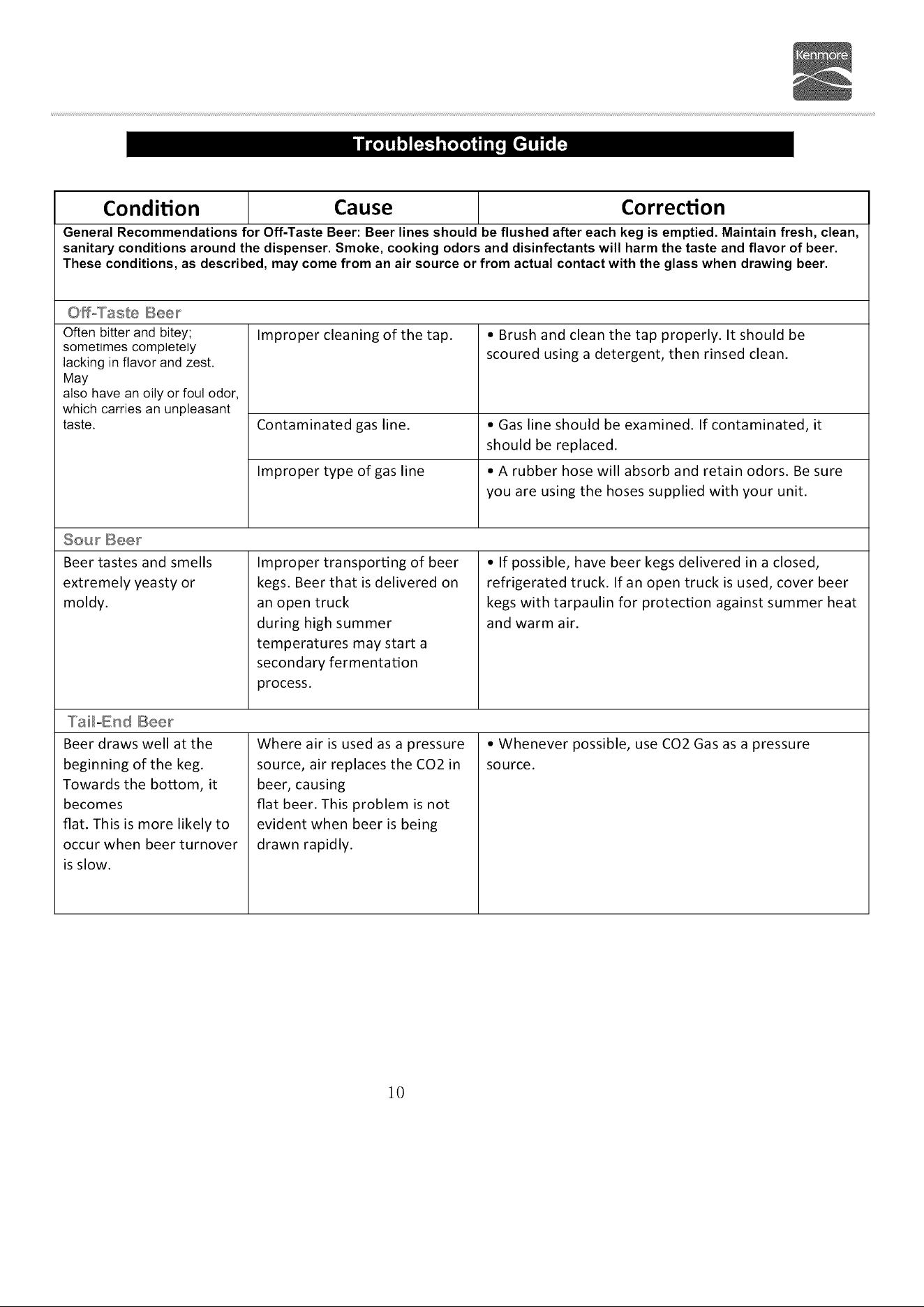 Kenmore

Troubleshooting Guide

| Condition | Cause | Correction |
|---|---|---|
| General Recommendations for Off-Taste Beer: Beer lines should be flushed after each keg is emptied. Maintain fresh, clean, sanitary conditions around the dispenser. Smoke, cooking odors and disinfectants will harm the taste and flavor of beer. These conditions, as described, may come from an air source or from actual contact with the glass when drawing beer. | | |
| Off-Taste Beer | | |
| Often bitter and bitey; sometimes completely lacking in flavor and zest. May also have an oily or foul odor, which carries an unpleasant taste. | Improper cleaning of the tap. | • Brush and clean the tap properly. It should be scoured using a detergent, then rinsed clean. |
| | Contaminated gas line. | • Gas line should be examined. If contaminated, it should be replaced. |
| | Improper type of gas line | • A rubber hose will absorb and retain odors. Be sure you are using the hoses supplied with your unit. |
| Sour Beer | | |
| Beer tastes and smells extremely yeasty or moldy. | Improper transporting of beer kegs. Beer that is delivered on an open truck during high summer temperatures may start a secondary fermentation process. | • If possible, have beer kegs delivered in a closed, refrigerated truck. If an open truck is used, cover beer kegs with tarpaulin for protection against summer heat and warm air. |
| Tail-End Beer | | |
| Beer draws well at the beginning of the keg. Towards the bottom, it becomes flat. This is more likely to occur when beer turnover is slow. | Where air is used as a pressure source, air replaces the CO2 in beer, causing flat beer. This problem is not evident when beer is being drawn rapidly. | • Whenever possible, use CO2 Gas as a pressure source. |

10